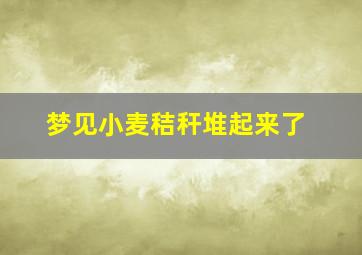 梦见小麦秸秆堆起来了